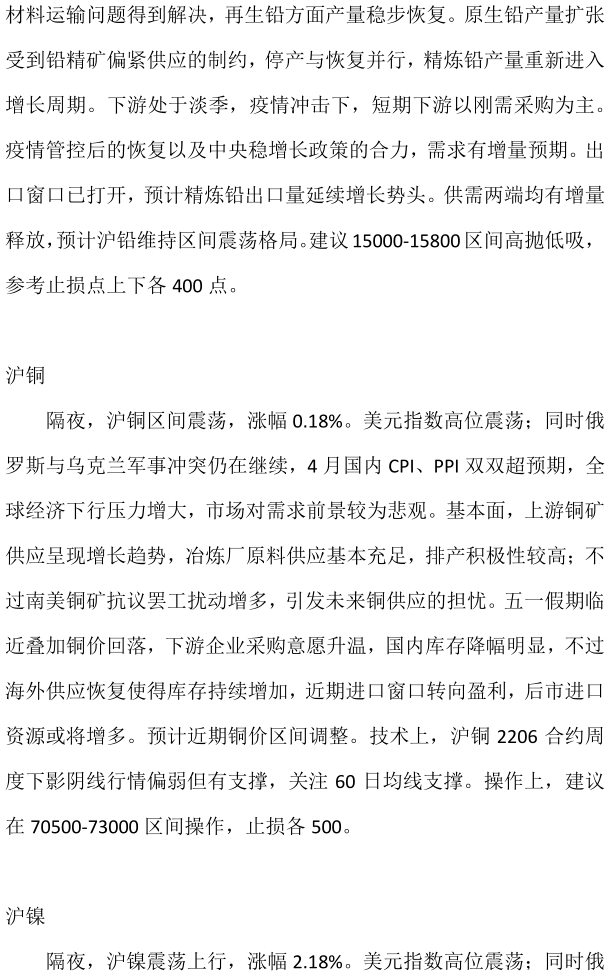 材料运输问题得到解决，再生铅方面产量稳步恢复。原生铅产量扩张受到铅精矿偏紧供应的制约，停产与恢复并行，精炼铅产量重新进入增长周期。下游处于淡季，疫情冲击下，短期下游以刚需采购为主。疫情管控后的恢复以及中央稳增长政策的合力，需求有增量预期。出口窗口已打开，预计精炼铅出口量延续增长势头。供需两端均有增量释放，预计沪铅维持区间震荡格局。建议 15000-15800 区间高抛低吸，参考止损点上下各 400 点。

沪铜

隔夜，沪铜区间震荡，涨幅 0.18%。美元指数高位震荡；同时俄罗斯与乌克兰军事冲突仍在继续，4 月国内 CPI、PPI 双双超预期，全球经济下行压力增大，市场对需求前景较为悲观。基本面，上游铜矿供应呈现增长趋势，冶炼厂原料供应基本充足，排产积极性较高；不过南美铜矿抗议罢工扰动增多，引发未来铜供应的担忧。五一假期临近叠加铜价回落，下游企业采购意愿升温，国内库存降幅明显，不过海外供应恢复使得库存持续增加，近期进口窗口转向盈利，后市进口资源或将增多。预计近期铜价区间调整。技术上，沪铜 2206 合约周度下影阴线行情偏弱但有支撑，关注 60 日均线支撑。操作上，建议在 70500-73000 区间操作，止损各 500。

沪镍

隔夜，沪镍震荡上行，涨幅 2.18%。美元指数高位震荡；同时俄